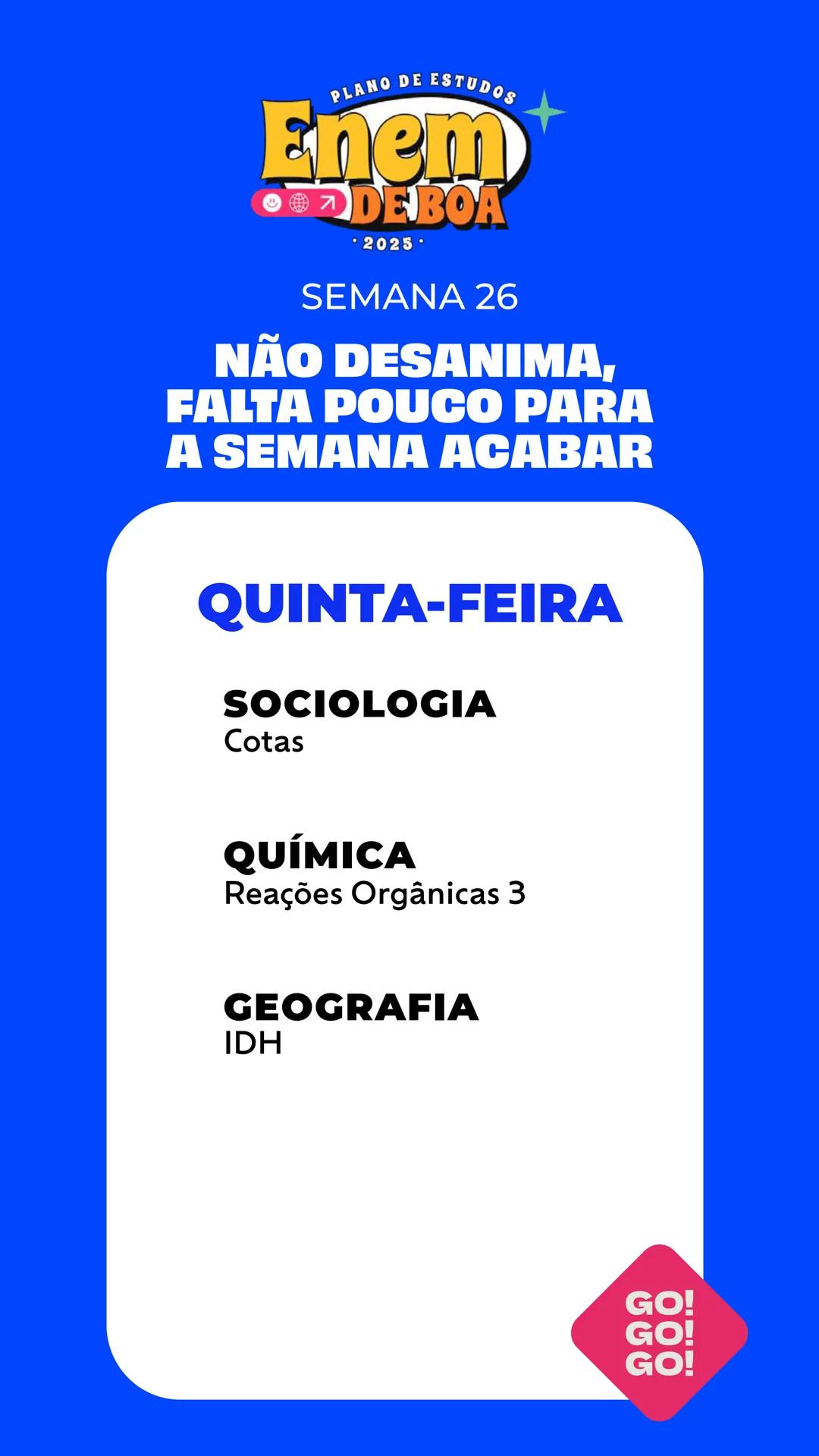 PLANO DE ESTUDOS
Enem
DE BOA
· 2025 ·

SEMANA 26

NÃO DESANIMA, FALTA POUCO PARA A SEMANA ACABAR

QUINTA-FEIRA

SOCIOLOGIA
Cotas

QUÍMICA
Reações Orgânicas 3

GEOGRAFIA
IDH

GO!
GO!
GO!